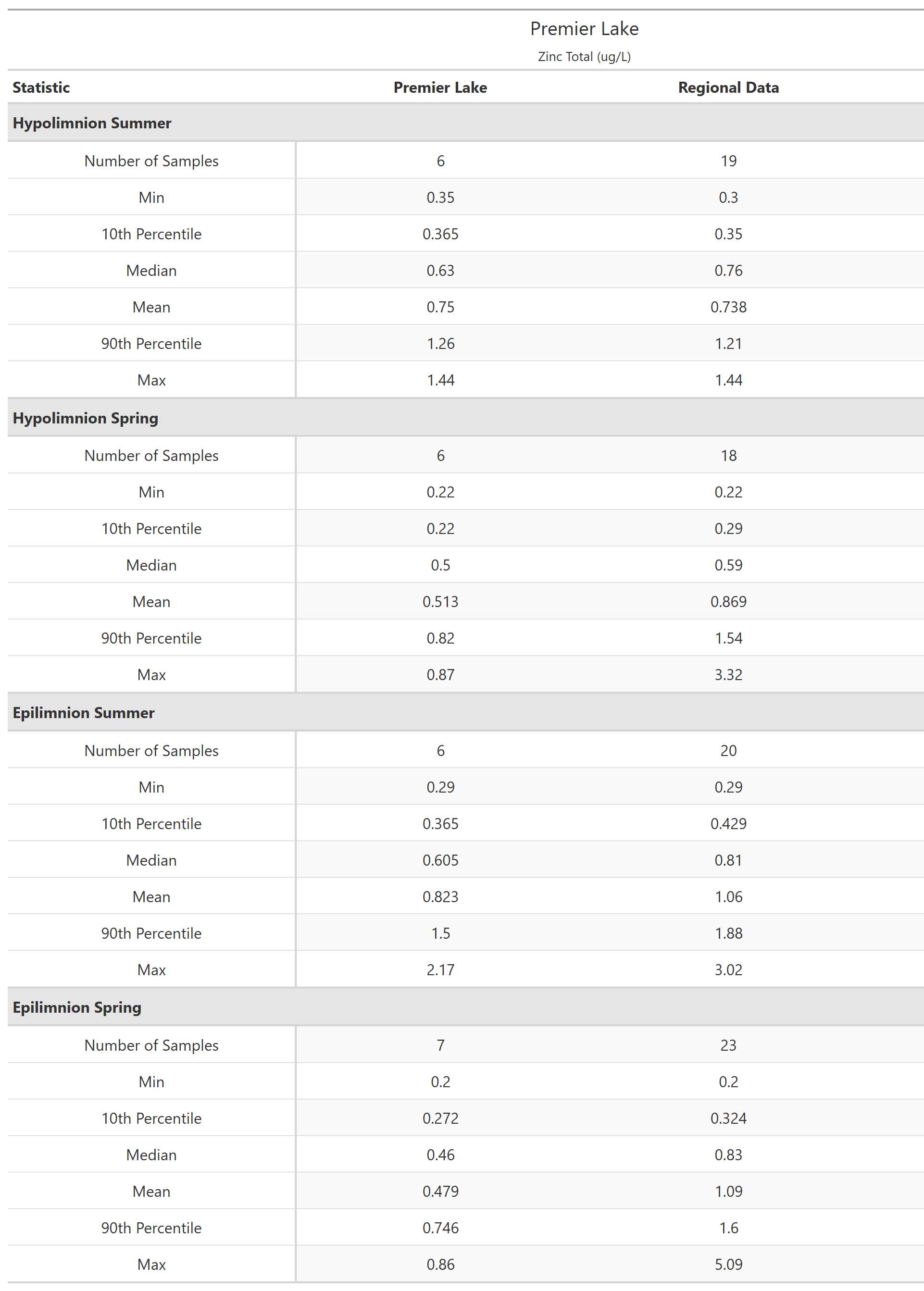 Premier Lake

Zinc Total (ug/L)

| Statistic | Premier Lake | Regional Data |
|---|---|---|
| **Hypolimnion Summer** | | |
| Number of Samples | 6 | 19 |
| Min | 0.35 | 0.3 |
| 10th Percentile | 0.365 | 0.35 |
| Median | 0.63 | 0.76 |
| Mean | 0.75 | 0.738 |
| 90th Percentile | 1.26 | 1.21 |
| Max | 1.44 | 1.44 |
| **Hypolimnion Spring** | | |
| Number of Samples | 6 | 18 |
| Min | 0.22 | 0.22 |
| 10th Percentile | 0.22 | 0.29 |
| Median | 0.5 | 0.59 |
| Mean | 0.513 | 0.869 |
| 90th Percentile | 0.82 | 1.54 |
| Max | 0.87 | 3.32 |
| **Epilimnion Summer** | | |
| Number of Samples | 6 | 20 |
| Min | 0.29 | 0.29 |
| 10th Percentile | 0.365 | 0.429 |
| Median | 0.605 | 0.81 |
| Mean | 0.823 | 1.06 |
| 90th Percentile | 1.5 | 1.88 |
| Max | 2.17 | 3.02 |
| **Epilimnion Spring** | | |
| Number of Samples | 7 | 23 |
| Min | 0.2 | 0.2 |
| 10th Percentile | 0.272 | 0.324 |
| Median | 0.46 | 0.83 |
| Mean | 0.479 | 1.09 |
| 90th Percentile | 0.746 | 1.6 |
| Max | 0.86 | 5.09 |